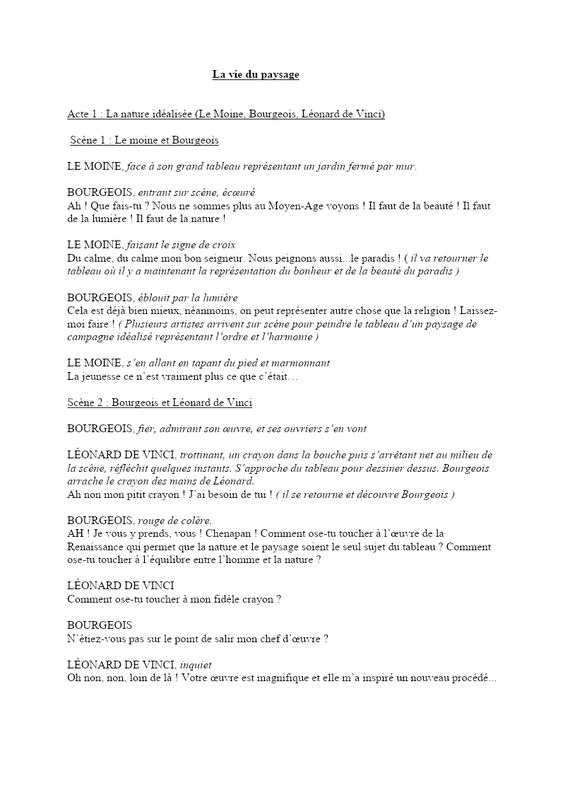 La vie du paysage

Acte 1 : La nature idéalisée (Le Moine, Bourgeois, Léonard de Vinci)

Scène 1 : Le moine et Bourgeois

LE MOINE, face à son grand tableau représentant un jardin fermé par mur.

BOURGEOIS, entrant sur scène, écœuré
Ah ! Que fais-tu ? Nous ne sommes plus au Moyen-Age voyons ! Il faut de la beauté ! Il faut de la lumière ! Il faut de la nature !

LE MOINE, faisant le signe de croix
Du calme, du calme mon bon seigneur. Nous peignons aussi...le paradis ! ( il va retourner le tableau où il y a maintenant la représentation du bonheur et de la beauté du paradis )

BOURGEOIS, éblouit par la lumière
Cela est déjà bien mieux, néanmoins, on peut représenter autre chose que la religion ! Laissez-moi faire ! ( Plusieurs artistes arrivent sur scène pour peindre le tableau d'un paysage de campagne idéalisé représentant l'ordre et l'harmonie )

LE MOINE, s'en allant en tapant du pied et marmonnant
La jeunesse ce n'est vraiment plus ce que c'était…

Scène 2 : Bourgeois et Léonard de Vinci

BOURGEOIS, fier, admirant son œuvre, et ses ouvriers s'en vont

LÉONARD DE VINCI, trottinant, un crayon dans la bouche puis s'arrêtant net au milieu de la scène, réfléchit quelques instants. S'approche du tableau pour dessiner dessus. Bourgeois arrache le crayon des mains de Léonard.
Ah non mon pitit crayon ! J'ai besoin de tui ! ( il se retourne et découvre Bourgeois )

BOURGEOIS, rouge de colère.
AH ! Je vous y prends, vous ! Chenapan ! Comment ose-tu toucher à l'œuvre de la Renaissance qui permet que la nature et le paysage soient le seul sujet du tableau ? Comment ose-tu toucher à l'équilibre entre l'homme et la nature ?

LÉONARD DE VINCI
Comment ose-tu toucher à mon fidèle crayon ?

BOURGEOIS
N'étiez-vous pas sur le point de salir mon chef d'œuvre ?

LÉONARD DE VINCI, inquiet
Oh non, non, loin de là ! Votre œuvre est magnifique et elle m'a inspiré un nouveau procédé...